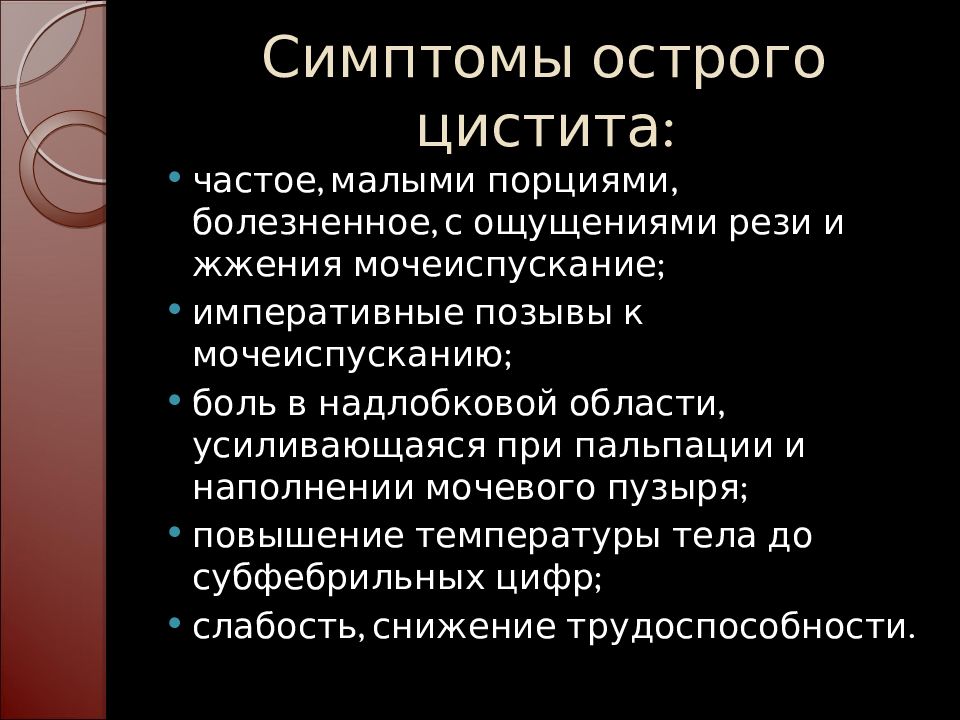 Симптомы острого цистита:

• частое, малыми порциями, болезненное, с ощущениями рези и жжения мочеиспускание;
• императивные позывы к мочеиспусканию;
• боль в надлобковой области, усиливающаяся при пальпации и наполнении мочевого пузыря;
• повышение температуры тела до субфебрильных цифр;
• слабость, снижение трудоспособности.